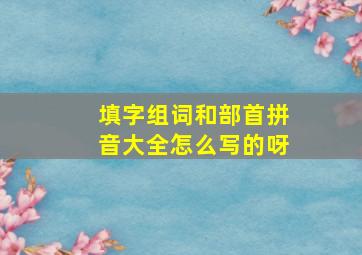 填字组词和部首拼音大全怎么写的呀